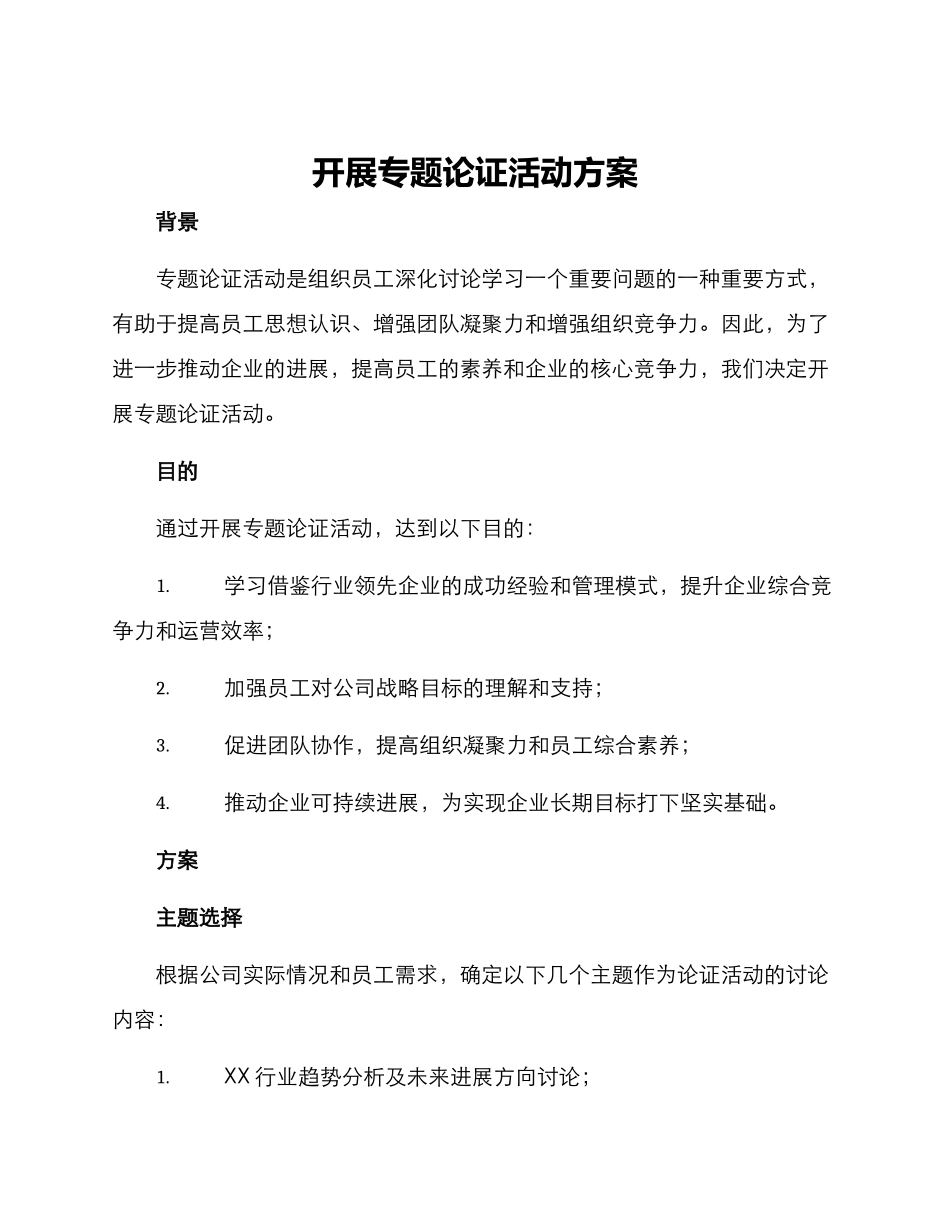 开展专题论证活动方案

背景

专题论证活动是组织员工深化讨论学习一个重要问题的一种重要方式，有助于提高员工思想认识、增强团队凝聚力和增强组织竞争力。因此，为了进一步推动企业的进展，提高员工的素养和企业的核心竞争力，我们决定开展专题论证活动。

目的

通过开展专题论证活动，达到以下目的：

1. 学习借鉴行业领先企业的成功经验和管理模式，提升企业综合竞争力和运营效率；

2. 加强员工对公司战略目标的理解和支持；

3. 促进团队协作，提高组织凝聚力和员工综合素养；

4. 推动企业可持续进展，为实现企业长期目标打下坚实基础。

方案

主题选择

根据公司实际情况和员工需求，确定以下几个主题作为论证活动的讨论内容：

1. XX 行业趋势分析及未来进展方向讨论；